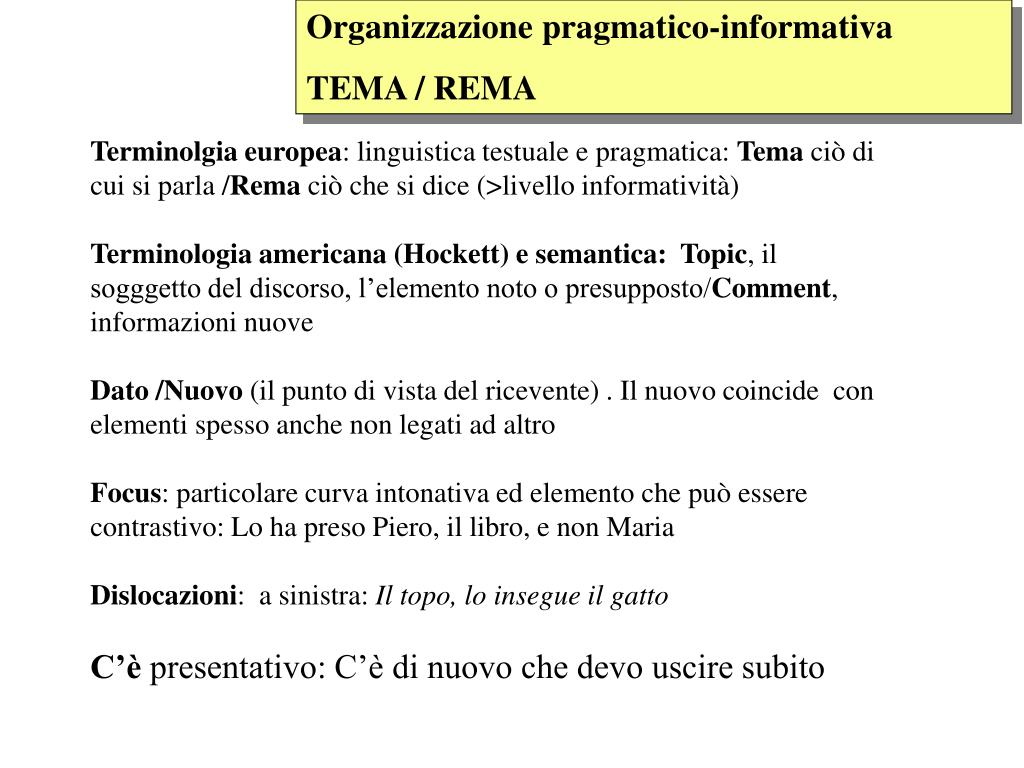 Organizzazione pragmatico-informativa

TEMA / REMA

Terminolgia europea: linguistica testuale e pragmatica: Tema ciò di cui si parla /Rema ciò che si dice (>livello informatività)

Terminologia americana (Hockett) e semantica: Topic, il sogggetto del discorso, l'elemento noto o presupposto/Comment, informazioni nuove

Dato /Nuovo (il punto di vista del ricevente) . Il nuovo coincide con elementi spesso anche non legati ad altro

Focus: particolare curva intonativa ed elemento che può essere contrastivo: Lo ha preso Piero, il libro, e non Maria

Dislocazioni: a sinistra: Il topo, lo insegue il gatto

C'è presentativo: C'è di nuovo che devo uscire subito